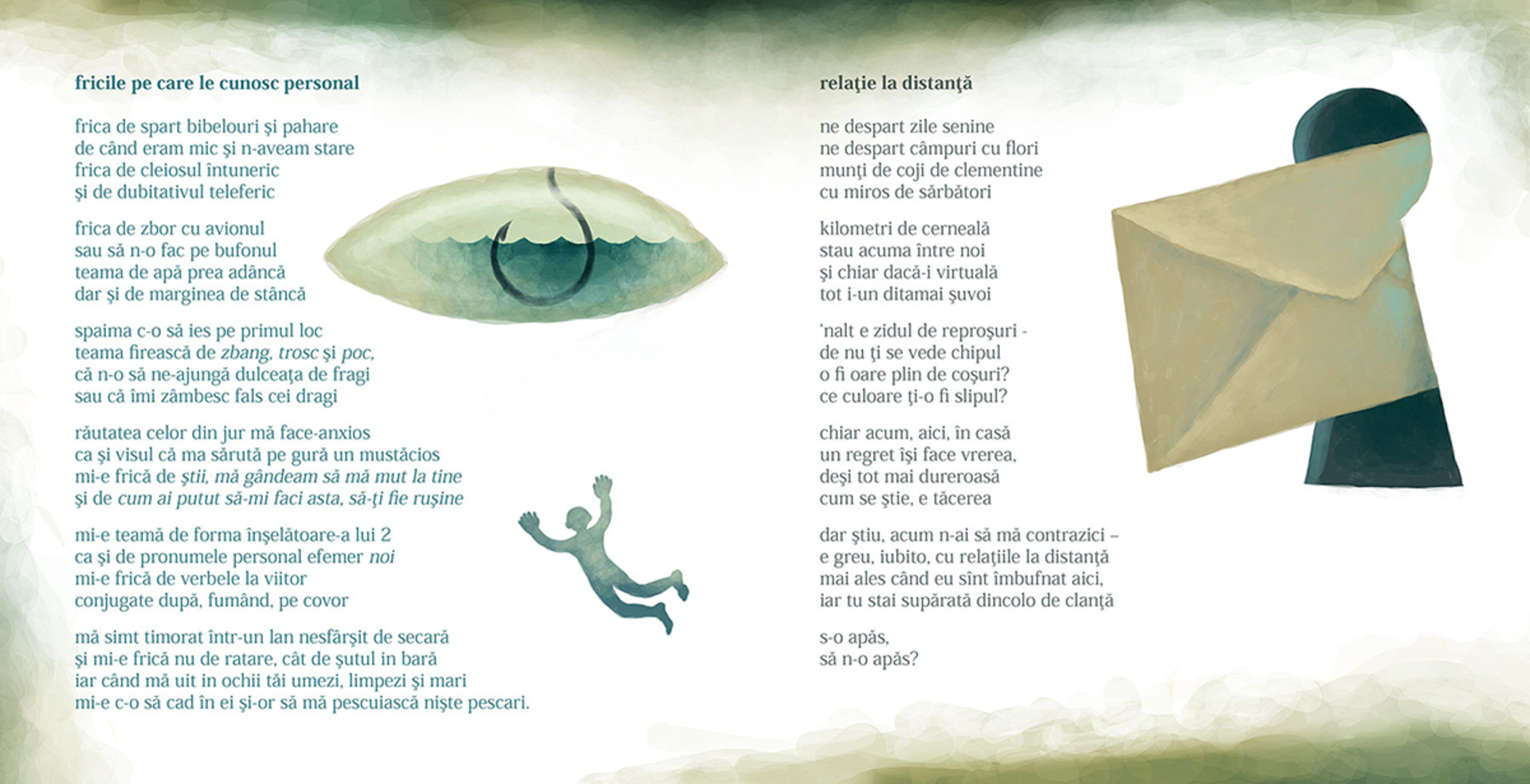 fricile pe care le cunosc personal

frica de spart bibelouri şi pahare
de când eram mic şi n-aveam stare
frica de cleiosul întuneric
şi de dubitativul teleferic

frica de zbor cu avionul
sau să n-o fac pe bufonul
teama de apă prea adâncă
dar şi de marginea de stâncă

spaima c-o să ies pe primul loc
teama firească de zbang, trosc şi poc,
că n-o să ne-ajungă dulceaţa de fragi
sau că îmi zâmbesc fals cei dragi

răutatea celor din jur mă face-anxios
ca şi visul că ma sărută pe gură un mustăcios
mi-e frică de ştii, mă gândeam să mă mut la tine
şi de cum ai putut să-mi faci asta, să-ţi fie ruşine

mi-e teamă de forma înşelătoare-a lui 2
ca şi de pronumele personal efemer noi
mi-e frică de verbele la viitor
conjugate după, fumând, pe covor

mă simt timorat într-un lan nesfârşit de secară
şi mi-e frică nu de ratare, cât de şutul in bară
iar când mă uit in ochii tăi umezi, limpezi şi mari
mi-e c-o să cad în ei şi-or să mă pescuiască nişte pescari.

relaţie la distanţă

ne despart zile senine
ne despart câmpuri cu flori
munţi de coji de clementine
cu miros de sărbători

kilometri de cerneală
stau acuma între noi
şi chiar dacă-i virtuală
tot i-un ditamai şuvoi

'nalt e zidul de reproşuri -
de nu ţi se vede chipul
o fi oare plin de coşuri?
ce culoare ţi-o fi slipul?

chiar acum, aici, în casă
un regret îşi face vrerea,
deşi tot mai dureroasă
cum se ştie, e tăcerea

dar ştiu, acum n-ai să mă contrazici –
e greu, iubito, cu relaţiile la distanţă
mai ales când eu sînt îmbufnat aici,
iar tu stai supărată dincolo de clanţă

s-o apăs,
să n-o apăs?